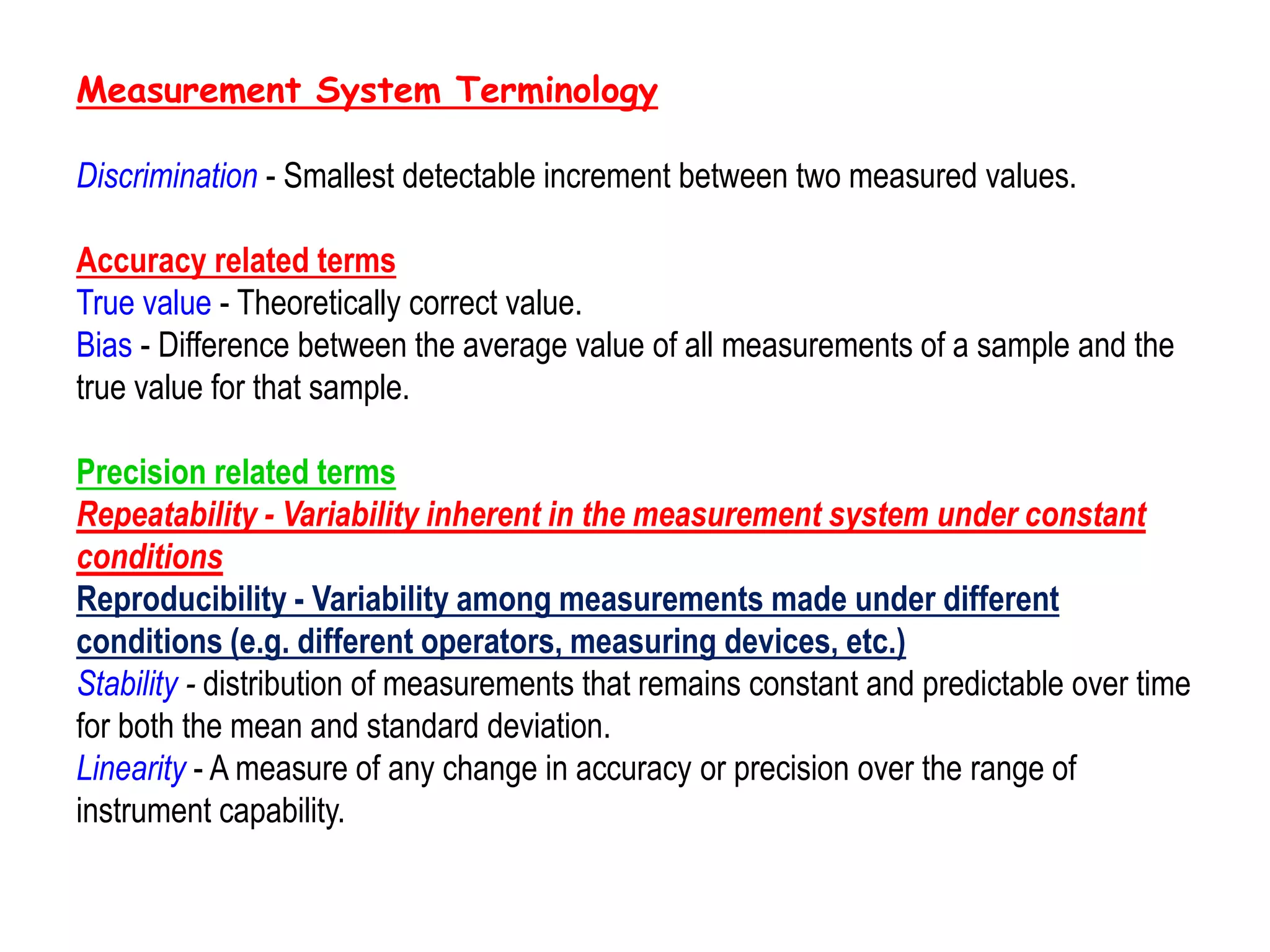 Measurement System Terminology

Discrimination - Smallest detectable increment between two measured values.

Accuracy related terms
True value - Theoretically correct value.
Bias - Difference between the average value of all measurements of a sample and the true value for that sample.

Precision related terms
Repeatability - Variability inherent in the measurement system under constant conditions
Reproducibility - Variability among measurements made under different conditions (e.g. different operators, measuring devices, etc.)
Stability - distribution of measurements that remains constant and predictable over time for both the mean and standard deviation.
Linearity - A measure of any change in accuracy or precision over the range of instrument capability.